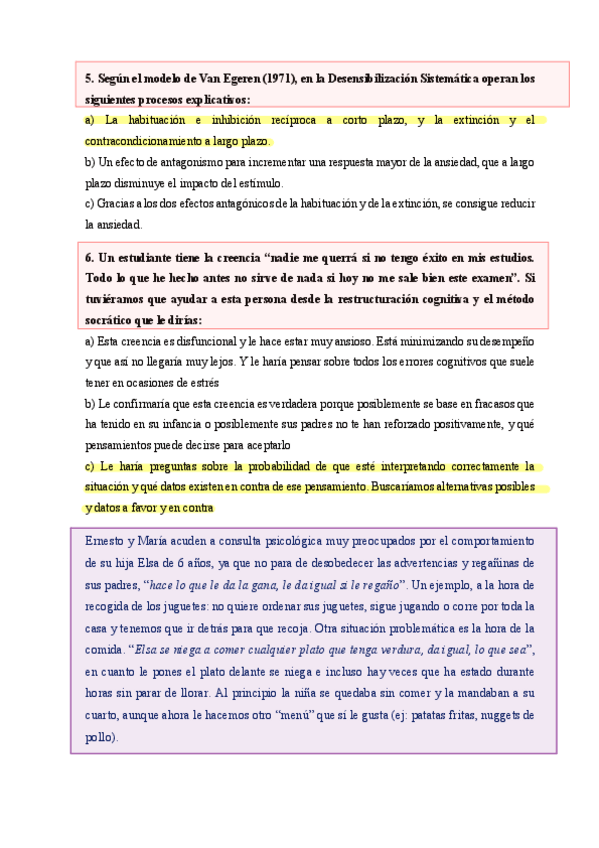 5. Según el modelo de Van Egeren (1971), en la Desensibilización Sistemática operan los siguientes procesos explicativos:

a) La habituación e inhibición recíproca a corto plazo, y la extinción y el contracondicionamiento a largo plazo.

b) Un efecto de antagonismo para incrementar una respuesta mayor de la ansiedad, que a largo plazo disminuye el impacto del estímulo.

c) Gracias a los dos efectos antagónicos de la habituación y de la extinción, se consigue reducir la ansiedad.

6. Un estudiante tiene la creencia "nadie me querrá si no tengo éxito en mis estudios. Todo lo que he hecho antes no sirve de nada si hoy no me sale bien este examen". Si tuviéramos que ayudar a esta persona desde la restructuración cognitiva y el método socrático que le dirías:

a) Esta creencia es disfuncional y le hace estar muy ansioso. Está minimizando su desempeño y que así no llegaría muy lejos. Y le haría pensar sobre todos los errores cognitivos que suele tener en ocasiones de estrés

b) Le confirmaría que esta creencia es verdadera porque posiblemente se base en fracasos que ha tenido en su infancia o posiblemente sus padres no te han reforzado positivamente, y qué pensamientos puede decirse para aceptarlo

c) Le haría preguntas sobre la probabilidad de que esté interpretando correctamente la situación y qué datos existen en contra de ese pensamiento. Buscaríamos alternativas posibles y datos a favor y en contra

Ernesto y María acuden a consulta psicológica muy preocupados por el comportamiento de su hija Elsa de 6 años, ya que no para de desobedecer las advertencias y regañinas de sus padres, "hace lo que le da la gana, le da igual si le regaño". Un ejemplo, a la hora de recogida de los juguetes: no quiere ordenar sus juguetes, sigue jugando o corre por toda la casa y tenemos que ir detrás para que recoja. Otra situación problemática es la hora de la comida. "Elsa se niega a comer cualquier plato que tenga verdura, da igual, lo que sea", en cuanto le pones el plato delante se niega e incluso hay veces que ha estado durante horas sin parar de llorar. Al principio la niña se quedaba sin comer y la mandaban a su cuarto, aunque ahora le hacemos otro "menú" que sí le gusta (ej: patatas fritas, nuggets de pollo).